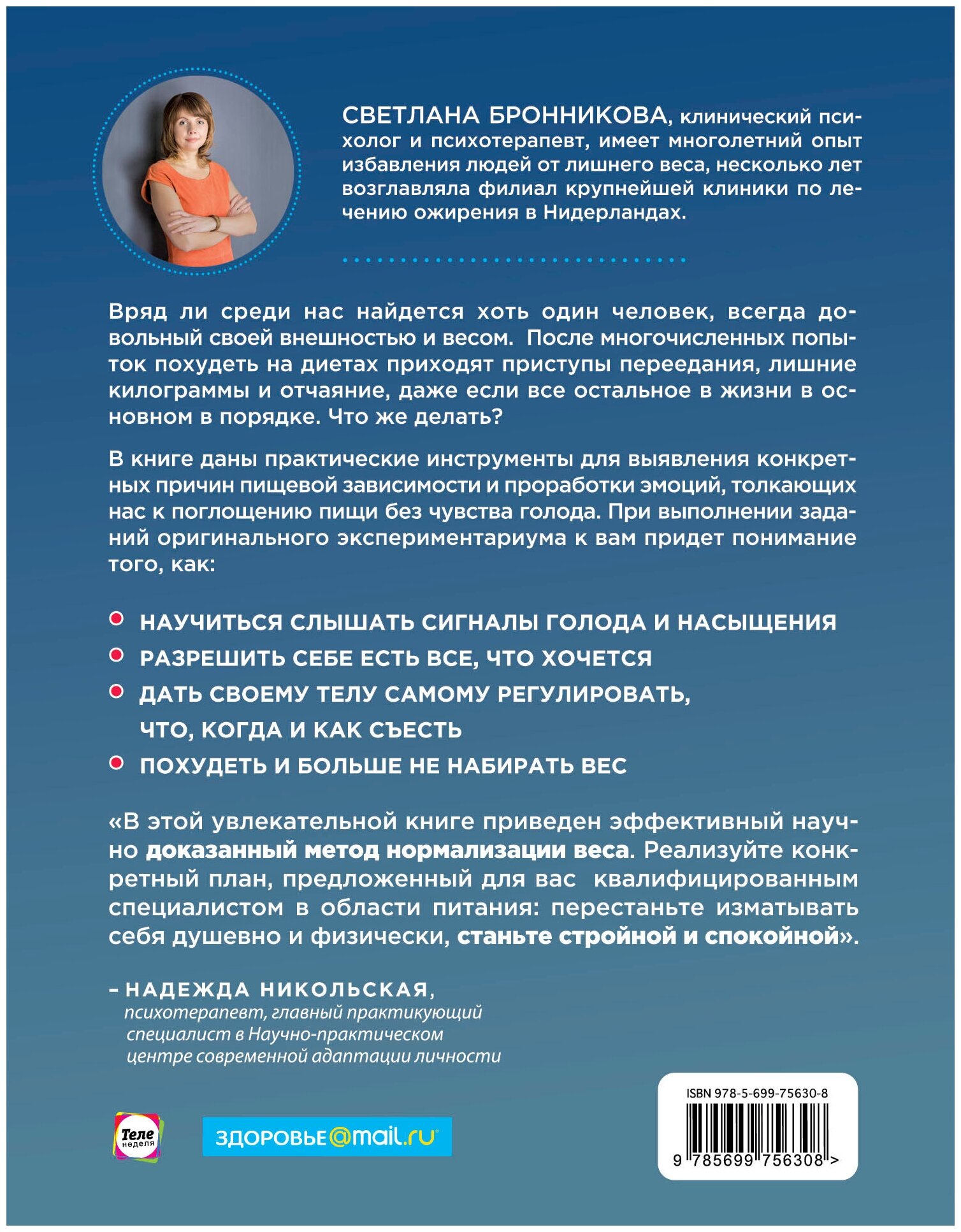 СВЕТЛАНА БРОННИКОВА, клинический психолог и психотерапевт, имеет многолетний опыт избавления людей от лишнего веса, несколько лет возглавляла филиал крупнейшей клиники по лечению ожирения в Нидерландах.

Вряд ли среди нас найдется хоть один человек, всегда довольный своей внешностью и весом. После многочисленных попыток похудеть на диетах приходят приступы переедания, лишние килограммы и отчаяние, даже если все остальное в жизни в основном в порядке. Что же делать?

В книге даны практические инструменты для выявления конкретных причин пищевой зависимости и проработки эмоций, толкающих нас к поглощению пищи без чувства голода. При выполнении заданий оригинального экспериментариума к вам придет понимание того, как:

НАУЧИТЬСЯ СЛЫШАТЬ СИГНАЛЫ ГОЛОДА И НАСЫЩЕНИЯ
РАЗРЕШИТЬ СЕБЕ ЕСТЬ ВСЕ, ЧТО ХОЧЕТСЯ
ДАТЬ СВОЕМУ ТЕЛУ САМОМУ РЕГУЛИРОВАТЬ, ЧТО, КОГДА И КАК СЪЕСТЬ
ПОХУДЕТЬ И БОЛЬШЕ НЕ НАБИРАТЬ ВЕС

«В этой увлекательной книге приведен эффективный научно доказанный метод нормализации веса. Реализуйте конкретный план, предложенный для вас квалифицированным специалистом в области питания: перестаньте изматывать себя душевно и физически, станьте стройной и спокойной».

– НАДЕЖДА НИКОЛЬСКАЯ,
психотерапевт, главный практикующий специалист в Научно-практическом центре современной адаптации личности

Теле неделя

ЗДОРОВЬЕ@mail.ru

ISBN 978-5-699-75630-8
9 785699 756308 >